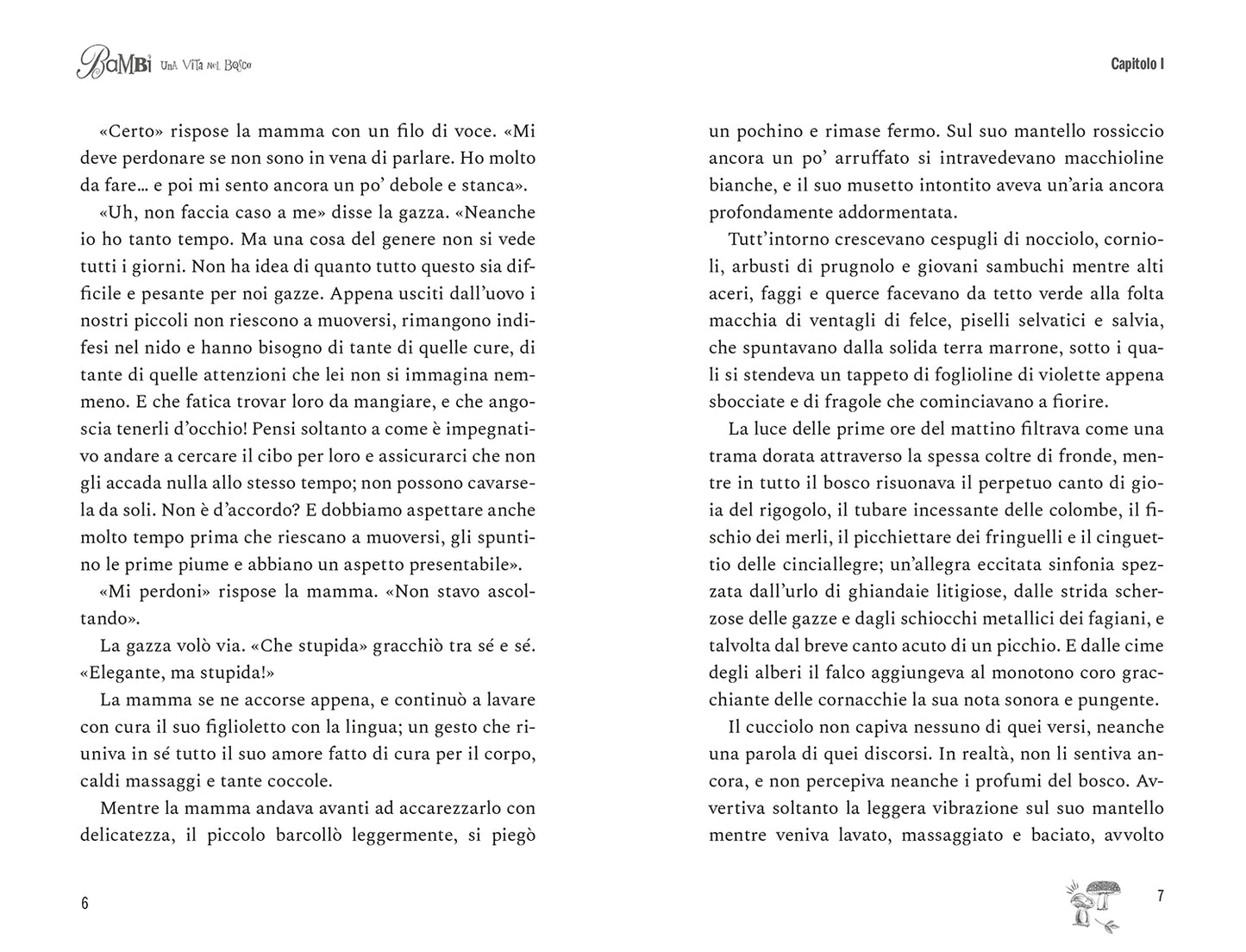 BaMBi Una Vita nel Bosco

«Certo» rispose la mamma con un filo di voce. «Mi deve perdonare se non sono in vena di parlare. Ho molto da fare… e poi mi sento ancora un po' debole e stanca».

«Uh, non faccia caso a me» disse la gazza. «Neanche io ho tanto tempo. Ma una cosa del genere non si vede tutti i giorni. Non ha idea di quanto tutto questo sia difficile e pesante per noi gazze. Appena usciti dall'uovo i nostri piccoli non riescono a muoversi, rimangono indifesi nel nido e hanno bisogno di tante di quelle cure, di tante di quelle attenzioni che lei non si immagina nemmeno. E che fatica trovar loro da mangiare, e che angoscia tenerli d'occhio! Pensi soltanto a come è impegnativo andare a cercare il cibo per loro e assicurarci che non gli accada nulla allo stesso tempo; non possono cavarsela da soli. Non è d'accordo? E dobbiamo aspettare anche molto tempo prima che riescano a muoversi, gli spuntino le prime piume e abbiano un aspetto presentabile».

«Mi perdoni» rispose la mamma. «Non stavo ascoltando».

La gazza volò via. «Che stupida» gracchiò tra sé e sé. «Elegante, ma stupida!»

La mamma se ne accorse appena, e continuò a lavare con cura il suo figlioletto con la lingua; un gesto che riuniva in sé tutto il suo amore fatto di cura per il corpo, caldi massaggi e tante coccole.

Mentre la mamma andava avanti ad accarezzarlo con delicatezza, il piccolo barcollò leggermente, si piegò

6

Capitolo I

un pochino e rimase fermo. Sul suo mantello rossiccio ancora un po' arruffato si intravedevano macchioline bianche, e il suo musetto intontito aveva un'aria ancora profondamente addormentata.

Tutt'intorno crescevano cespugli di nocciolo, cornioli, arbusti di prugnolo e giovani sambuchi mentre alti aceri, faggi e querce facevano da tetto verde alla folta macchia di ventagli di felce, piselli selvatici e salvia, che spuntavano dalla solida terra marrone, sotto i quali si stendeva un tappeto di foglioline di violette appena sbocciate e di fragole che cominciavano a fiorire.

La luce delle prime ore del mattino filtrava come una trama dorata attraverso la spessa coltre di fronde, mentre in tutto il bosco risuonava il perpetuo canto di gioia del rigogolo, il tubare incessante delle colombe, il fischio dei merli, il picchiettare dei fringuelli e il cinguettio delle cinciallegre; un'allegra eccitata sinfonia spezzata dall'urlo di ghiandaie litigiose, dalle strida scherzose delle gazze e dagli schiocchi metallici dei fagiani, e talvolta dal breve canto acuto di un picchio. E dalle cime degli alberi il falco aggiungeva al monotono coro gracchiante delle cornacchie la sua nota sonora e pungente.

Il cucciolo non capiva nessuno di quei versi, neanche una parola di quei discorsi. In realtà, non li sentiva ancora, e non percepiva neanche i profumi del bosco. Avvertiva soltanto la leggera vibrazione sul suo mantello mentre veniva lavato, massaggiato e baciato, avvolto

7